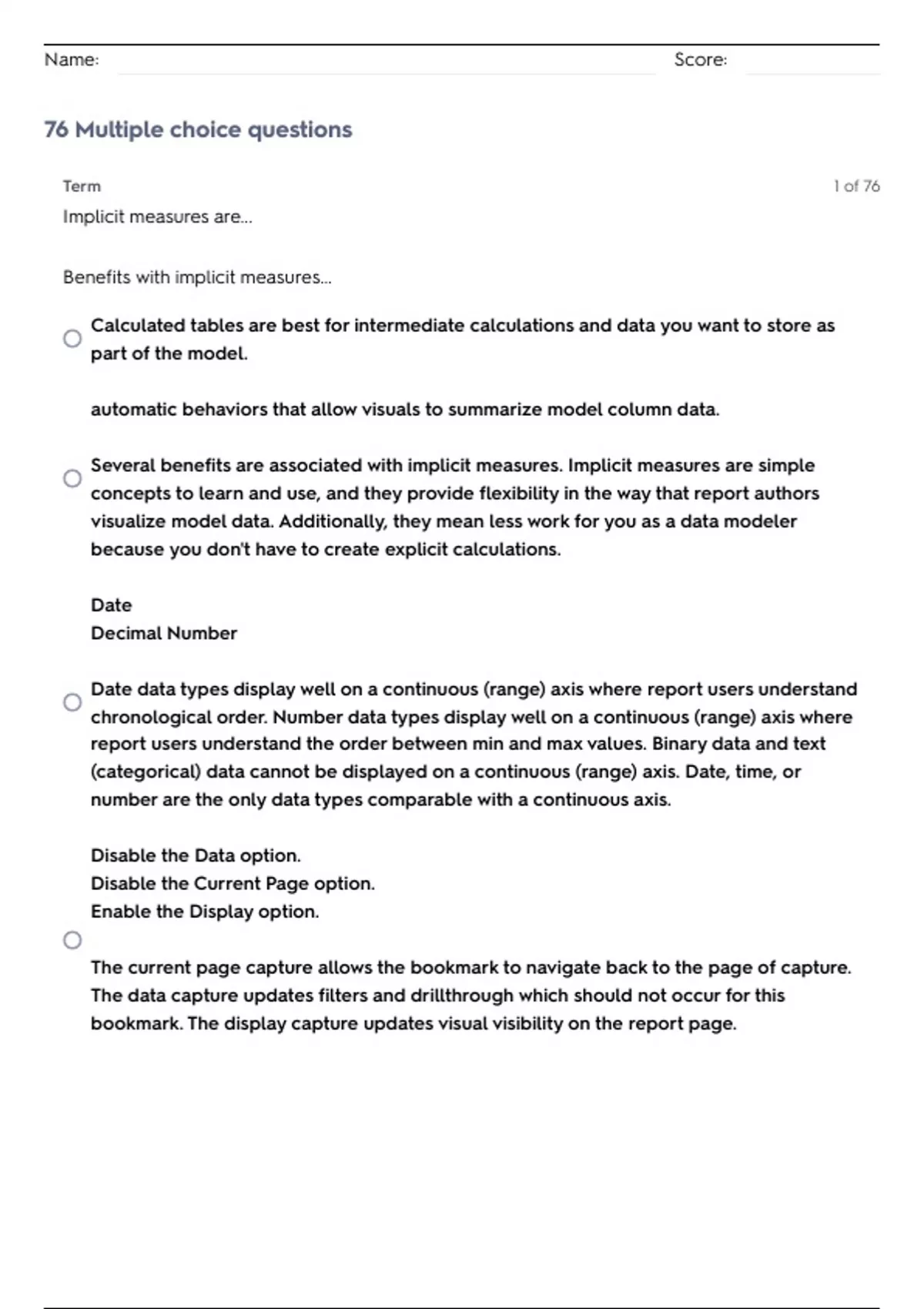 Name: Score:

76 Multiple choice questions

Term 1 of 76

Implicit measures are...

Benefits with implicit measures...

Calculated tables are best for intermediate calculations and data you want to store as part of the model.

automatic behaviors that allow visuals to summarize model column data.

Several benefits are associated with implicit measures. Implicit measures are simple concepts to learn and use, and they provide flexibility in the way that report authors visualize model data. Additionally, they mean less work for you as a data modeler because you don't have to create explicit calculations.

Date
Decimal Number

Date data types display well on a continuous (range) axis where report users understand chronological order. Number data types display well on a continuous (range) axis where report users understand the order between min and max values. Binary data and text (categorical) data cannot be displayed on a continuous (range) axis. Date, time, or number are the only data types comparable with a continuous axis.

Disable the Data option.
Disable the Current Page option.
Enable the Display option.

The current page capture allows the bookmark to navigate back to the page of capture. The data capture updates filters and drillthrough which should not occur for this bookmark. The display capture updates visual visibility on the report page.